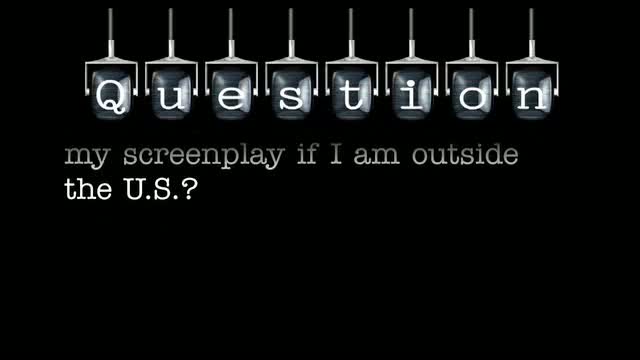 Question

my screenplay if I am outside the U.S.?